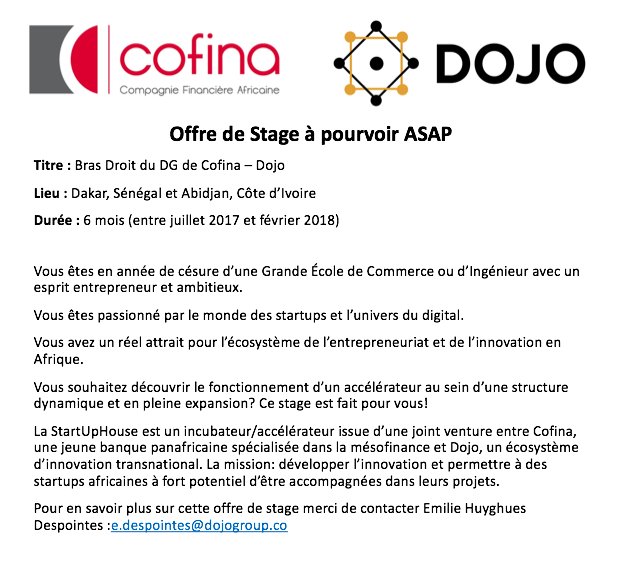 cofina
Compagnie Financière Africaine

DOJO

Offre de Stage à pourvoir ASAP

Titre : Bras Droit du DG de Cofina – Dojo

Lieu : Dakar, Sénégal et Abidjan, Côte d'Ivoire

Durée : 6 mois (entre juillet 2017 et février 2018)

Vous êtes en année de césure d'une Grande École de Commerce ou d'Ingénieur avec un esprit entrepreneur et ambitieux.

Vous êtes passionné par le monde des startups et l'univers du digital.

Vous avez un réel attrait pour l'écosystème de l'entrepreneuriat et de l'innovation en Afrique.

Vous souhaitez découvrir le fonctionnement d'un accélérateur au sein d'une structure dynamique et en pleine expansion? Ce stage est fait pour vous!

La StartUpHouse est un incubateur/accélérateur issue d'une joint venture entre Cofina, une jeune banque panafricaine spécialisée dans la mésofinance et Dojo, un écosystème d'innovation transnational. La mission: développer l'innovation et permettre à des startups africaines à fort potentiel d'être accompagnées dans leurs projets.

Pour en savoir plus sur cette offre de stage merci de contacter Emilie Huyghues Despointes :e.despointes@dojogroup.co